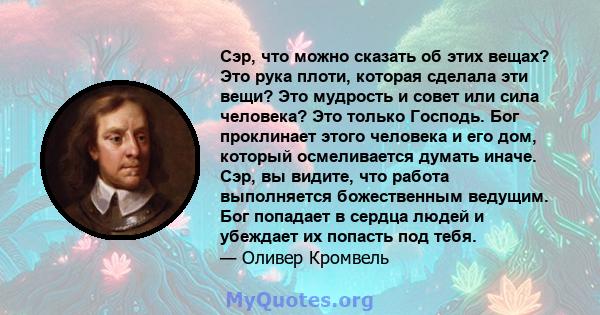 Сэр, что можно сказать об этих вещах? Это рука плоти, которая сделала эти вещи? Это мудрость и совет или сила человека? Это только Господь. Бог проклинает этого человека и его дом, который осмеливается думать иначе. Сэр, вы видите, что работа выполняется божественным ведущим. Бог попадает в сердца людей и убеждает их попасть под тебя.
— Оливер Кромвель

MyQuotes.org